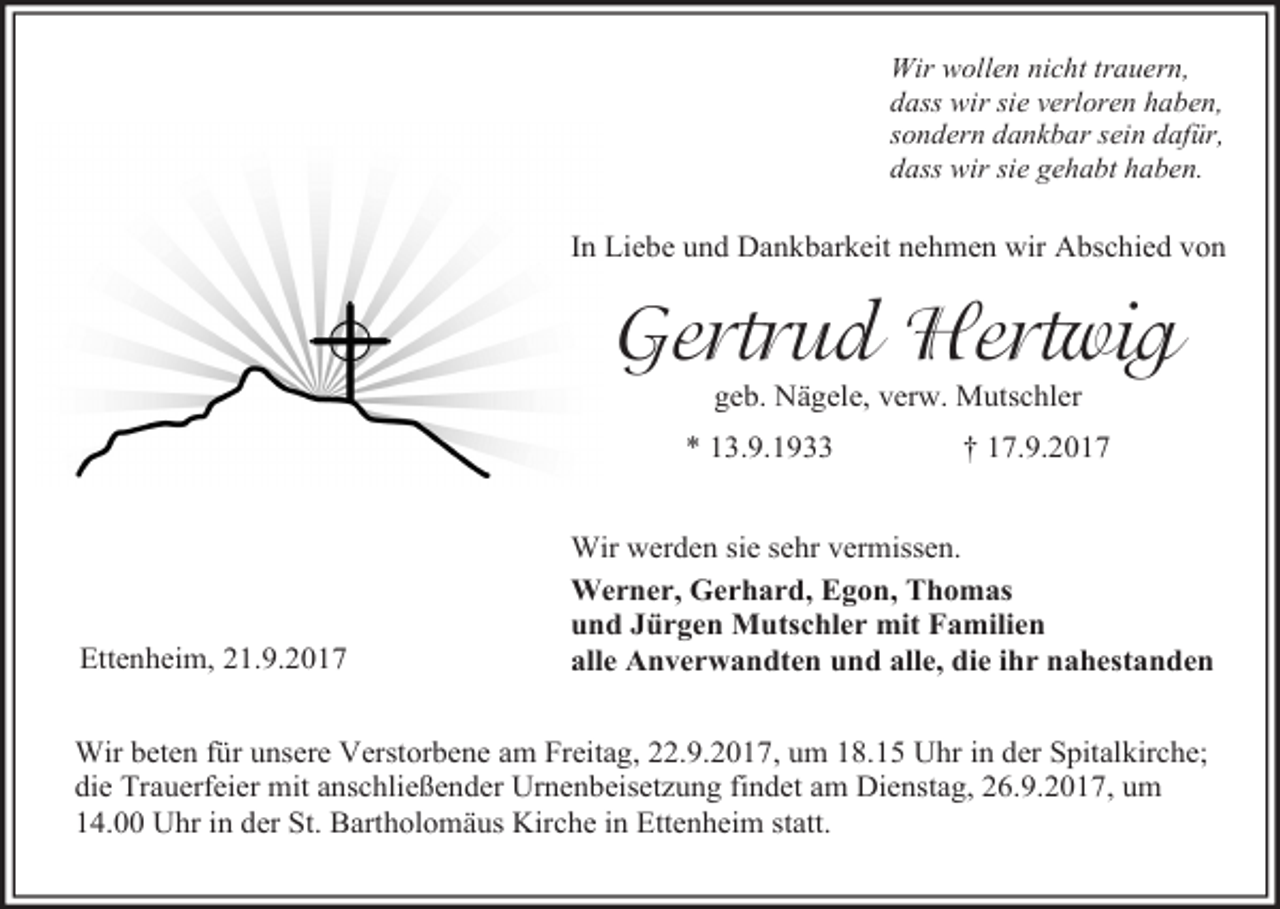 Wir wollen nicht trauern,
dass wir sie verloren haben,
sondern dankbar sein dafür,
dass wir sie gehabt haben.

In Liebe und Dankbarkeit nehmen wir Abschied von

Gertrud Hertwig

geb. Nägele, verw. Mutschler

* 13.9.1933 † 17.9.2017

Wir werden sie sehr vermissen.

Werner, Gerhard, Egon, Thomas
und Jürgen Mutschler mit Familien
alle Anverwandten und alle, die ihr nahestanden

Ettenheim, 21.9.2017

Wir beten für unsere Verstorbene am Freitag, 22.9.2017, um 18.15 Uhr in der Spitalkirche; die Trauerfeier mit anschließender Urnenbeisetzung findet am Dienstag, 26.9.2017, um 14.00 Uhr in der St. Bartholomäus Kirche in Ettenheim statt.